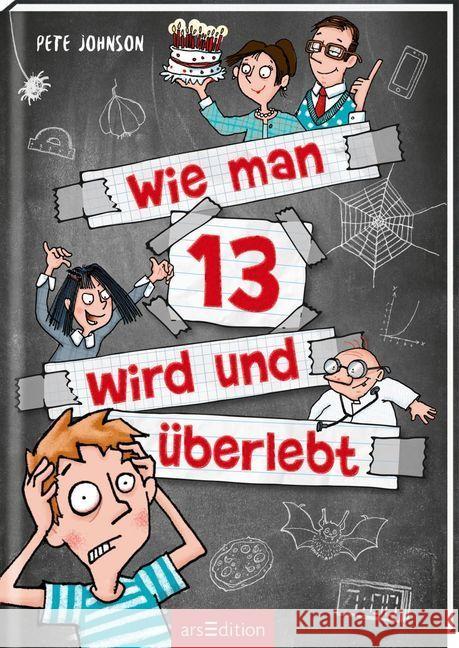 PETE JOHNSON

Wie man 13 wird und überlebt

arsEdition